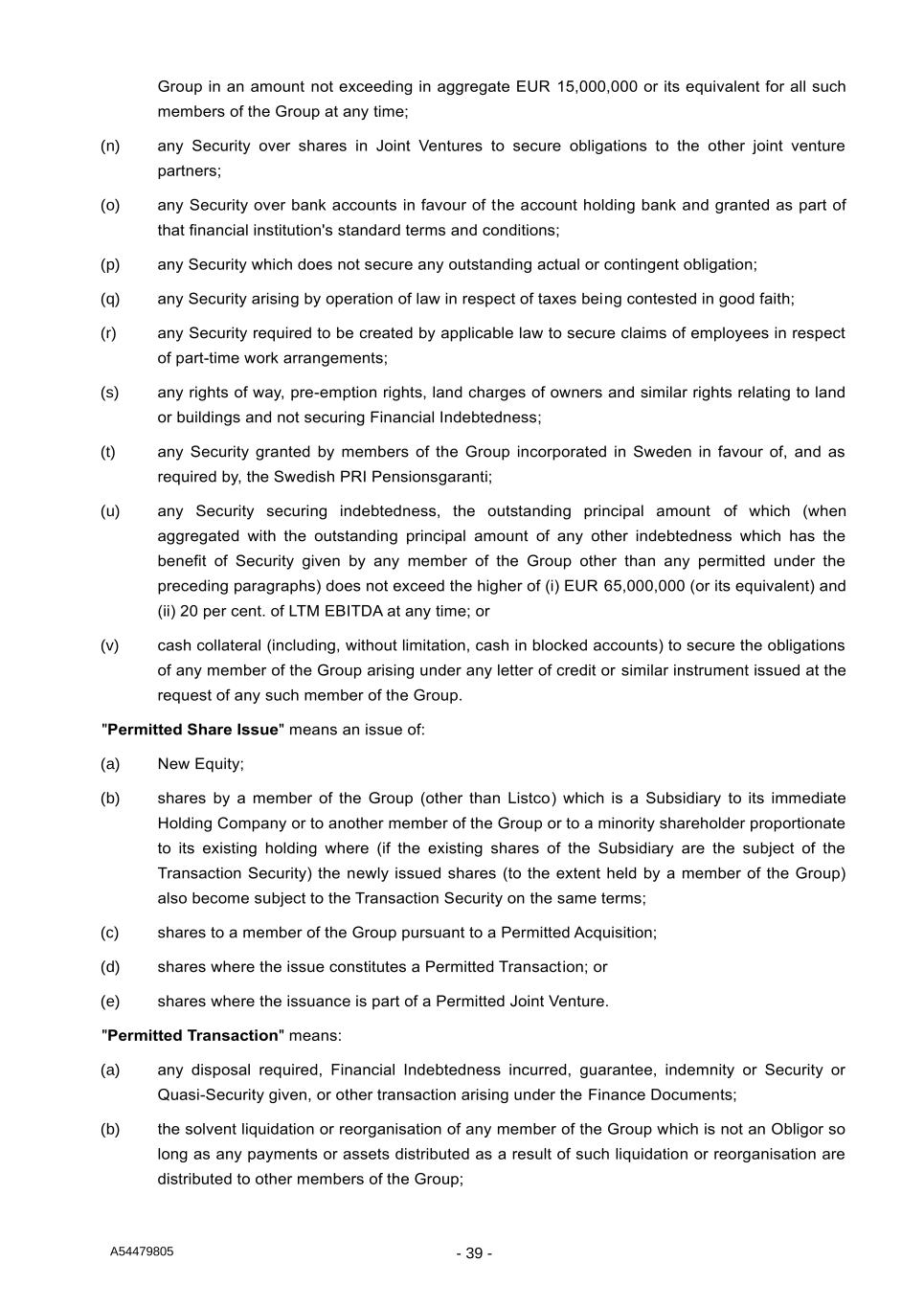 Group in an amount not exceeding in aggregate EUR 15,000,000 or its equivalent for all such members of the Group at any time;

(n) any Security over shares in Joint Ventures to secure obligations to the other joint venture partners;

(o) any Security over bank accounts in favour of the account holding bank and granted as part of that financial institution's standard terms and conditions;

(p) any Security which does not secure any outstanding actual or contingent obligation;

(q) any Security arising by operation of law in respect of taxes being contested in good faith;

(r) any Security required to be created by applicable law to secure claims of employees in respect of part-time work arrangements;

(s) any rights of way, pre-emption rights, land charges of owners and similar rights relating to land or buildings and not securing Financial Indebtedness;

(t) any Security granted by members of the Group incorporated in Sweden in favour of, and as required by, the Swedish PRI Pensionsgaranti;

(u) any Security securing indebtedness, the outstanding principal amount of which (when aggregated with the outstanding principal amount of any other indebtedness which has the benefit of Security given by any member of the Group other than any permitted under the preceding paragraphs) does not exceed the higher of (i) EUR 65,000,000 (or its equivalent) and (ii) 20 per cent. of LTM EBITDA at any time; or

(v) cash collateral (including, without limitation, cash in blocked accounts) to secure the obligations of any member of the Group arising under any letter of credit or similar instrument issued at the request of any such member of the Group.

"Permitted Share Issue" means an issue of:

(a) New Equity;

(b) shares by a member of the Group (other than Listco) which is a Subsidiary to its immediate Holding Company or to another member of the Group or to a minority shareholder proportionate to its existing holding where (if the existing shares of the Subsidiary are the subject of the Transaction Security) the newly issued shares (to the extent held by a member of the Group) also become subject to the Transaction Security on the same terms;

(c) shares to a member of the Group pursuant to a Permitted Acquisition;

(d) shares where the issue constitutes a Permitted Transaction; or

(e) shares where the issuance is part of a Permitted Joint Venture.

"Permitted Transaction" means:

(a) any disposal required, Financial Indebtedness incurred, guarantee, indemnity or Security or Quasi-Security given, or other transaction arising under the Finance Documents;

(b) the solvent liquidation or reorganisation of any member of the Group which is not an Obligor so long as any payments or assets distributed as a result of such liquidation or reorganisation are distributed to other members of the Group;

A54479805

- 39 -